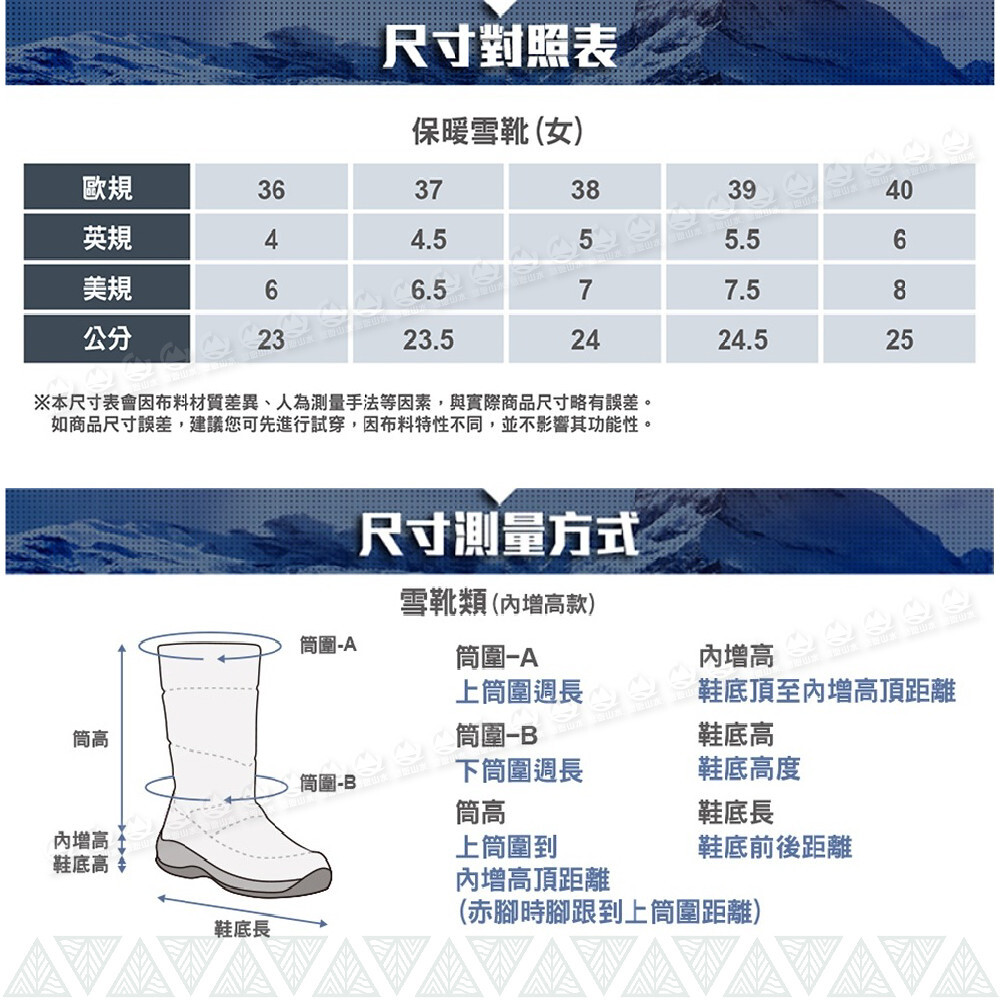 尺寸對照表

保暖雪靴(女)

| 歐規 | 36 | 37 | 38 | 39 | 40 |
|---|---|---|---|---|---|
| 英規 | 4 | 4.5 | 5 | 5.5 | 6 |
| 美規 | 6 | 6.5 | 7 | 7.5 | 8 |
| 公分 | 23 | 23.5 | 24 | 24.5 | 25 |

※本尺寸表會因布料材質差異、人為測量手法等因素，與實際商品尺寸略有誤差。
如商品尺寸誤差，建議您可先進行試穿，因布料特性不同，並不影響其功能性。

尺寸測量方式

雪靴類(內增高款)

筒圍-A
筒高
筒圍-B
內增高
鞋底高
鞋底長

筒圍-A
上筒圍週長

筒圍-B
下筒圍週長

筒高
上筒圍到
內增高頂距離
(赤腳時腳跟到上筒圍距離)

內增高
鞋底頂至內增高頂距離

鞋底高
鞋底高度

鞋底長
鞋底前後距離